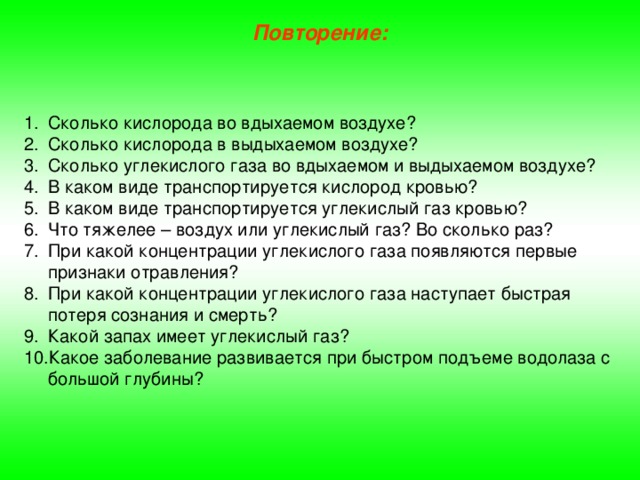 Повторение:

1. Сколько кислорода во вдыхаемом воздухе?
2. Сколько кислорода в выдыхаемом воздухе?
3. Сколько углекислого газа во вдыхаемом и выдыхаемом воздухе?
4. В каком виде транспортируется кислород кровью?
5. В каком виде транспортируется углекислый газ кровью?
6. Что тяжелее – воздух или углекислый газ? Во сколько раз?
7. При какой концентрации углекислого газа появляются первые признаки отравления?
8. При какой концентрации углекислого газа наступает быстрая потеря сознания и смерть?
9. Какой запах имеет углекислый газ?
10. Какое заболевание развивается при быстром подъеме водолаза с большой глубины?